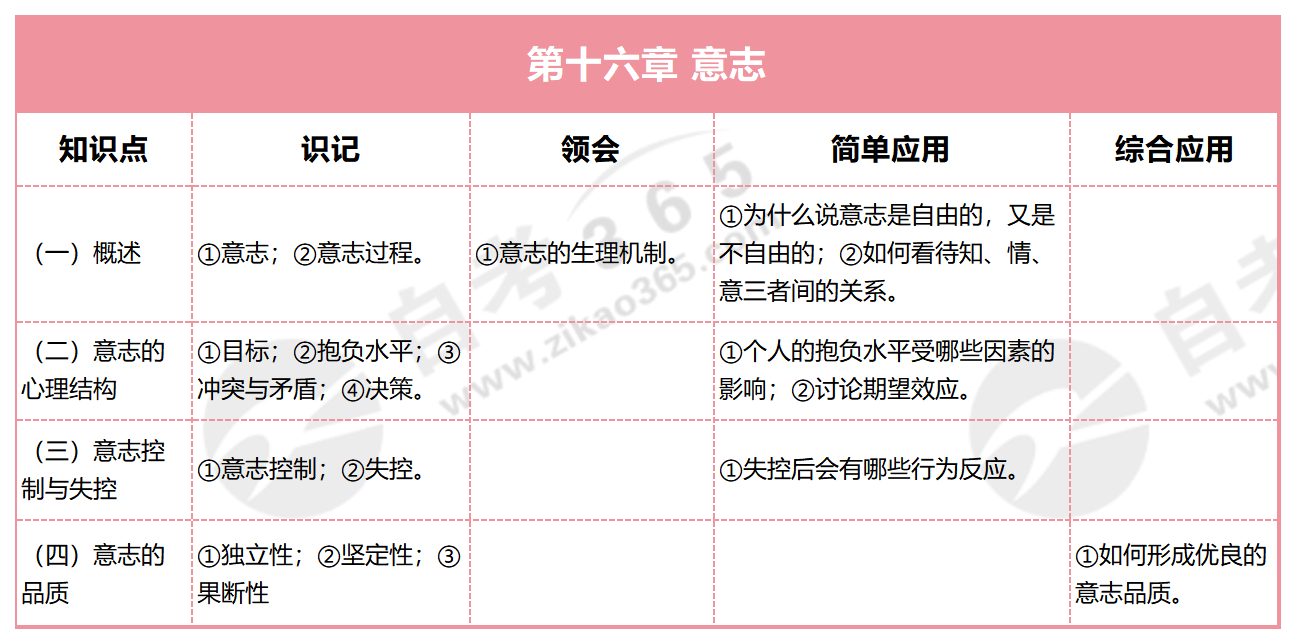 第十六章 意志

| 知识点 | 识记 | 领会 | 简单应用 | 综合应用 |
|---|---|---|---|---|
| （一）概述 | ①意志；②意志过程。 | ①意志的生理机制。 | ①为什么说意志是自由的，又是不自由的；②如何看待知、情、意三者间的关系。 | |
| （二）意志的心理结构 | ①目标；②抱负水平；③冲突与矛盾；④决策。 | | ①个人的抱负水平受哪些因素的影响；②讨论期望效应。 | |
| （三）意志控制与失控 | ①意志控制；②失控。 | | ①失控后会有哪些行为反应。 | |
| （四）意志的品质 | ①独立性；②坚定性；③果断性 | | | ①如何形成优良的意志品质。 |

自考365 www.zikao365.com